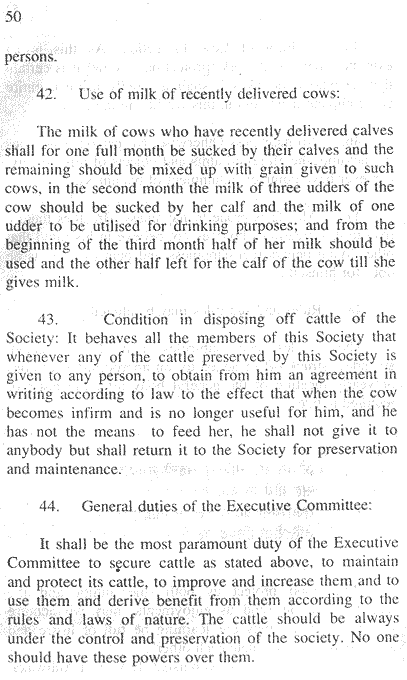 50

persons.

42. Use of milk of recently delivered cows:

The milk of cows who have recently delivered calves shall for one full month be sucked by their calves and the remaining should be mixed up with grain given to such cows, in the second month the milk of three udders of the cow should be sucked by her calf and the milk of one udder to be utilised for drinking purposes; and from the beginning of the third month half of her milk should be used and the other half left for the calf of the cow till she gives milk.

43. Condition in disposing off cattle of the Society: It behaves all the members of this Society that whenever any of the cattle preserved by this Society is given to any person, to obtain from him an agreement in writing according to law to the effect that when the cow becomes infirm and is no longer useful for him, and he has not the means to feed her, he shall not give it to anybody but shall return it to the Society for preservation and maintenance.

44. General duties of the Executive Committee:

It shall be the most paramount duty of the Executive Committee to secure cattle as stated above, to maintain and protect its cattle, to improve and increase them and to use them and derive benefit from them according to the rules and laws of nature. The cattle should be always under the control and preservation of the society. No one should have these powers over them.